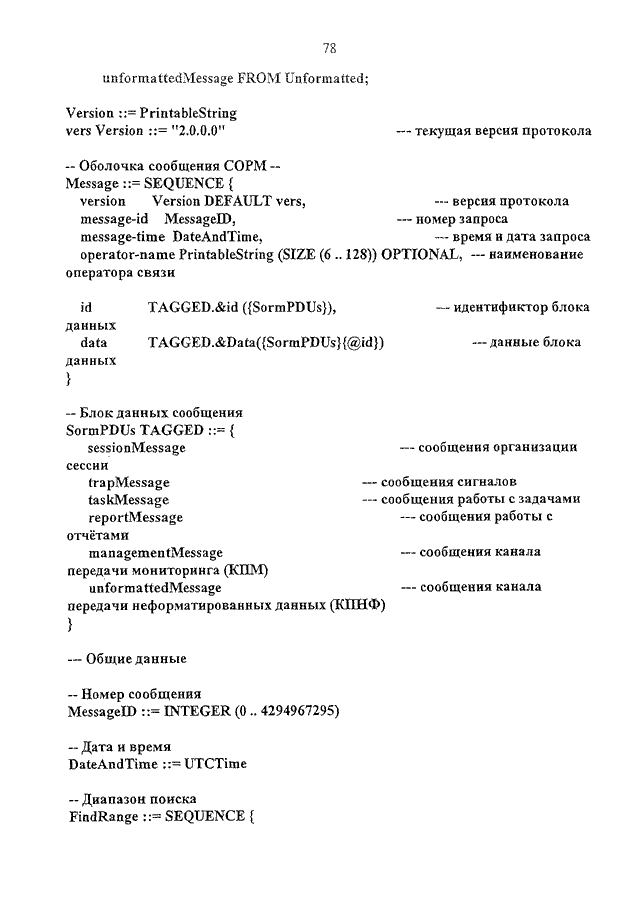 78

unformattedMessage FROM Unformatted;

Version ::= PrintableString
vers Version ::= "2.0.0.0" --- текущая версия протокола

-- Оболочка сообщения СОРМ --
Message ::= SEQUENCE {
version Version DEFAULT vers, --- версия протокола
message-id MessageID, --- номер запроса
message-time DateAndTime, --- время и дата запроса
operator-name PrintableString (SIZE (6 .. 128)) OPTIONAL, --- наименование оператора связи

id TAGGED.&id ({SormPDUs}), --- идентификтор блока данных
data TAGGED.&Data({SormPDUs}{@id}) --- данные блока данных
}

-- Блок данных сообщения
SormPDUs TAGGED ::= {
sessionMessage --- сообщения организации сессии
trapMessage --- сообщения сигналов
taskMessage --- сообщения работы с задачами
reportMessage --- сообщения работы с отчётами
managementMessage --- сообщения канала передачи мониторинга (КПМ)
unformattedMessage --- сообщения канала передачи неформатированных данных (КПНФ)
}

--- Общие данные

-- Номер сообщения
MessageID ::= INTEGER (0 .. 4294967295)

-- Дата и время
DateAndTime ::= UTCTime

-- Диапазон поиска
FindRange ::= SEQUENCE {